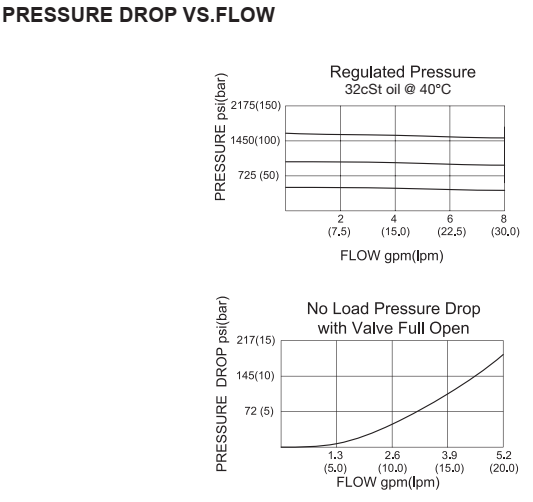 PRESSURE DROP VS.FLOW

Regulated Pressure
32cSt oil @ 40°C

PRESSURE psi(bar)

2175(150)
1450(100)
725 (50)

2 (7.5)
4 (15.0)
6 (22.5)
8 (30.0)

FLOW gpm(lpm)

No Load Pressure Drop
with Valve Full Open

PRESSURE DROP psi(bar)

217(15)
145(10)
72 (5)

1.3 (5.0)
2.6 (10.0)
3.9 (15.0)
5.2 (20.0)

FLOW gpm(lpm)